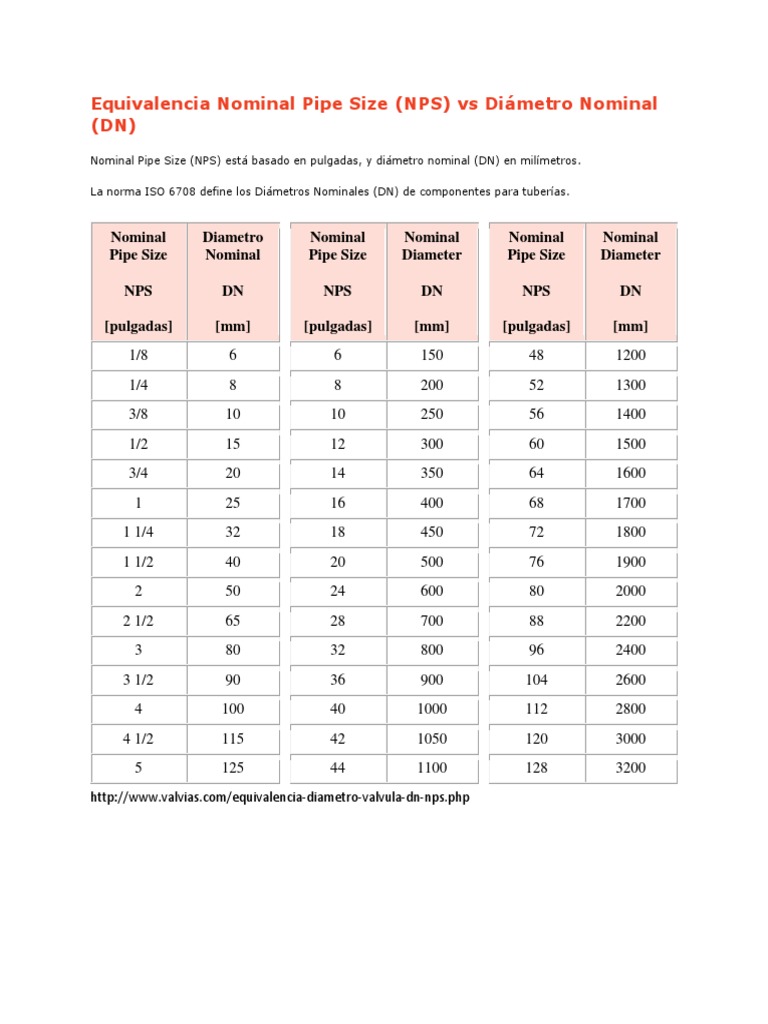 Equivalencia Nominal Pipe Size (NPS) vs Diámetro Nominal (DN)

Nominal Pipe Size (NPS) está basado en pulgadas, y diámetro nominal (DN) en milímetros.

La norma ISO 6708 define los Diámetros Nominales (DN) de componentes para tuberías.

| Nominal Pipe Size NPS [pulgadas] | Diametro Nominal DN [mm] |
|---|---|
| 1/8 | 6 |
| 1/4 | 8 |
| 3/8 | 10 |
| 1/2 | 15 |
| 3/4 | 20 |
| 1 | 25 |
| 1 1/4 | 32 |
| 1 1/2 | 40 |
| 2 | 50 |
| 2 1/2 | 65 |
| 3 | 80 |
| 3 1/2 | 90 |
| 4 | 100 |
| 4 1/2 | 115 |
| 5 | 125 |

| Nominal Pipe Size NPS [pulgadas] | Nominal Diameter DN [mm] |
|---|---|
| 6 | 150 |
| 8 | 200 |
| 10 | 250 |
| 12 | 300 |
| 14 | 350 |
| 16 | 400 |
| 18 | 450 |
| 20 | 500 |
| 24 | 600 |
| 28 | 700 |
| 32 | 800 |
| 36 | 900 |
| 40 | 1000 |
| 42 | 1050 |
| 44 | 1100 |

| Nominal Pipe Size NPS [pulgadas] | Nominal Diameter DN [mm] |
|---|---|
| 48 | 1200 |
| 52 | 1300 |
| 56 | 1400 |
| 60 | 1500 |
| 64 | 1600 |
| 68 | 1700 |
| 72 | 1800 |
| 76 | 1900 |
| 80 | 2000 |
| 88 | 2200 |
| 96 | 2400 |
| 104 | 2600 |
| 112 | 2800 |
| 120 | 3000 |
| 128 | 3200 |

http://www.valvias.com/equivalencia-diametro-valvula-dn-nps.php